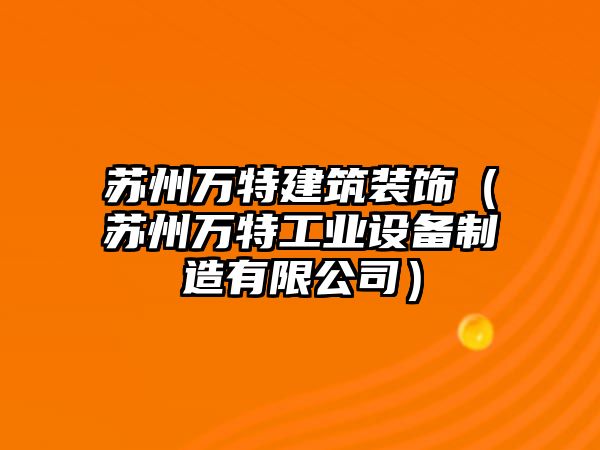 苏州万特建筑装饰（苏州万特工业设备制造有限公司）